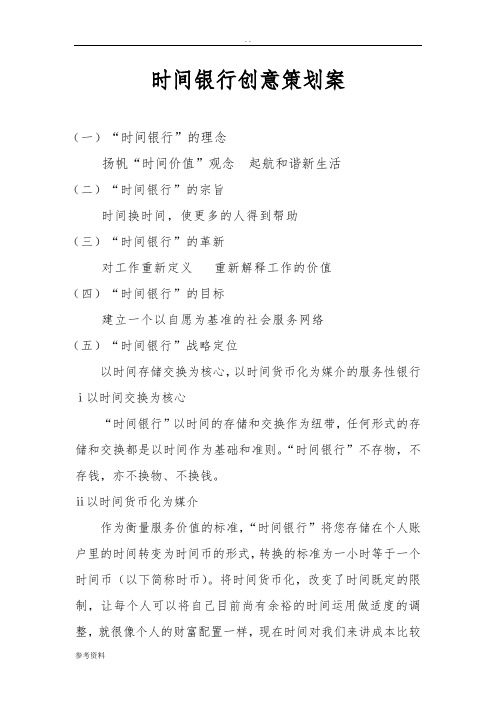 . .

时间银行创意策划案

（一）“时间银行”的理念

扬帆“时间价值”观念 起航和谐新生活

（二）“时间银行”的宗旨

时间换时间，使更多的人得到帮助

（三）“时间银行”的革新

对工作重新定义 重新解释工作的价值

（四）“时间银行”的目标

建立一个以自愿为基准的社会服务网络

（五）“时间银行”战略定位

以时间存储交换为核心，以时间货币化为媒介的服务性银行

i 以时间交换为核心

“时间银行”以时间的存储和交换作为纽带，任何形式的存储和交换都是以时间作为基础和准则。“时间银行”不存物，不存钱，亦不换物、不换钱。

ii 以时间货币化为媒介

作为衡量服务价值的标准，“时间银行”将您存储在个人账户里的时间转变为时间币的形式，转换的标准为一小时等于一个时间币（以下简称时币）。将时间货币化，改变了时间既定的限制，让每个人可以将自己目前尚有余裕的时间运用做适度的调整，就很像个人的财富配置一样，现在时间对我们来讲成本比较

参考资料